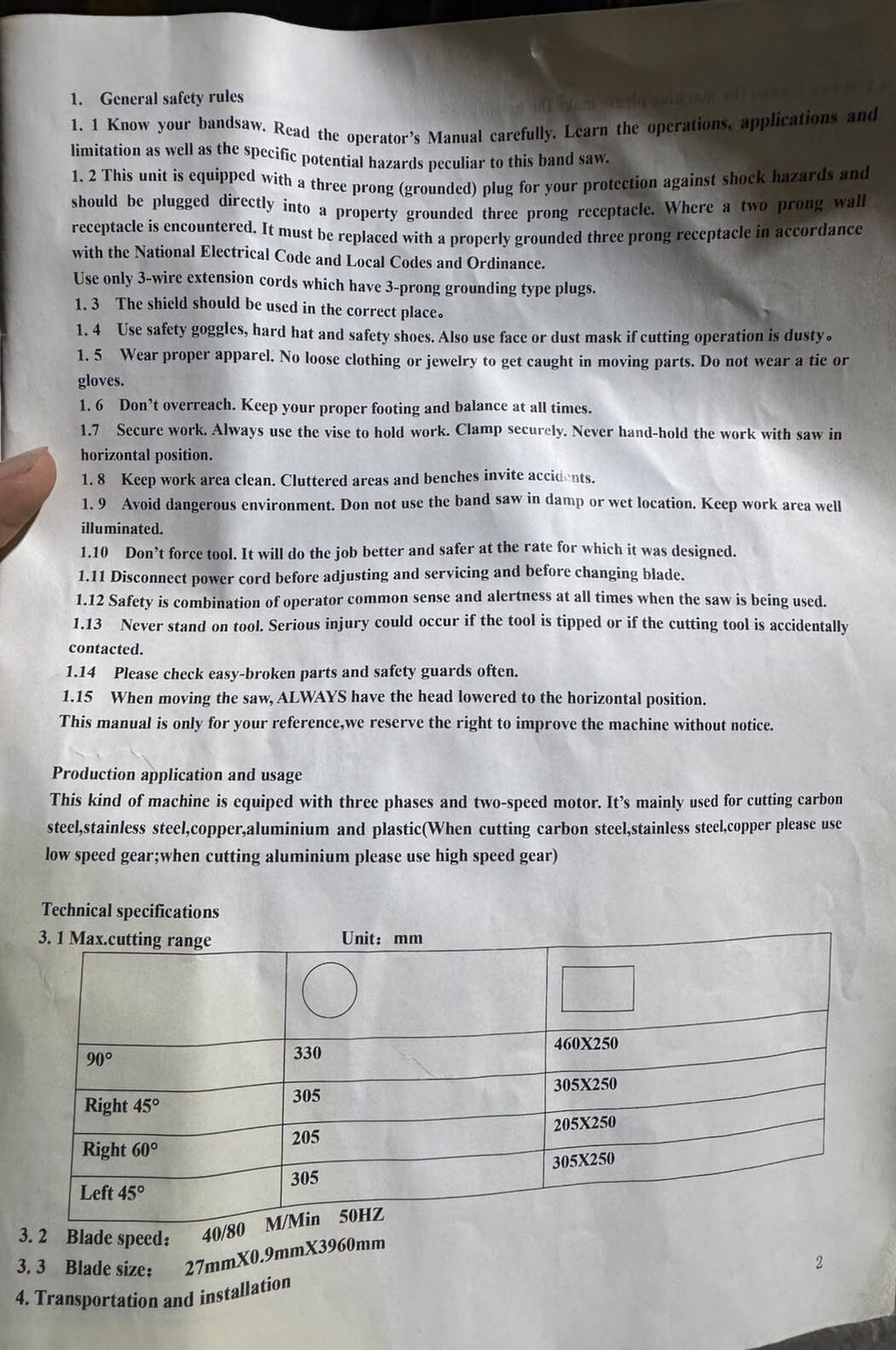 1. General safety rules

1. 1 Know your bandsaw. Read the operator's Manual carefully. Learn the operations, applications and limitation as well as the specific potential hazards peculiar to this band saw.

1. 2 This unit is equipped with a three prong (grounded) plug for your protection against shock hazards and should be plugged directly into a property grounded three prong receptacle. Where a two prong wall receptacle is encountered. It must be replaced with a properly grounded three prong receptacle in accordance with the National Electrical Code and Local Codes and Ordinance.

Use only 3-wire extension cords which have 3-prong grounding type plugs.

1. 3 The shield should be used in the correct place。

1. 4 Use safety goggles, hard hat and safety shoes. Also use face or dust mask if cutting operation is dusty。

1. 5 Wear proper apparel. No loose clothing or jewelry to get caught in moving parts. Do not wear a tie or gloves.

1. 6 Don't overreach. Keep your proper footing and balance at all times.

1.7 Secure work. Always use the vise to hold work. Clamp securely. Never hand-hold the work with saw in horizontal position.

1. 8 Keep work area clean. Cluttered areas and benches invite accidents.

1. 9 Avoid dangerous environment. Don not use the band saw in damp or wet location. Keep work area well illuminated.

1.10 Don't force tool. It will do the job better and safer at the rate for which it was designed.

1.11 Disconnect power cord before adjusting and servicing and before changing blade.

1.12 Safety is combination of operator common sense and alertness at all times when the saw is being used.

1.13 Never stand on tool. Serious injury could occur if the tool is tipped or if the cutting tool is accidentally contacted.

1.14 Please check easy-broken parts and safety guards often.

1.15 When moving the saw, ALWAYS have the head lowered to the horizontal position.

This manual is only for your reference,we reserve the right to improve the machine without notice.

Production application and usage

This kind of machine is equiped with three phases and two-speed motor. It's mainly used for cutting carbon steel,stainless steel,copper,aluminium and plastic(When cutting carbon steel,stainless steel,copper please use low speed gear;when cutting aluminium please use high speed gear)

Technical specifications

3. 1 Max.cutting range Unit: mm

| | | |
|---|---|---|
| 90° | 330 | 460X250 |
| Right 45° | 305 | 305X250 |
| Right 60° | 205 | 205X250 |
| Left 45° | 305 | 305X250 |

3. 2 Blade speed: 40/80 M/Min 50HZ

3. 3 Blade size: 27mmX0.9mmX3960mm

4. Transportation and installation

2